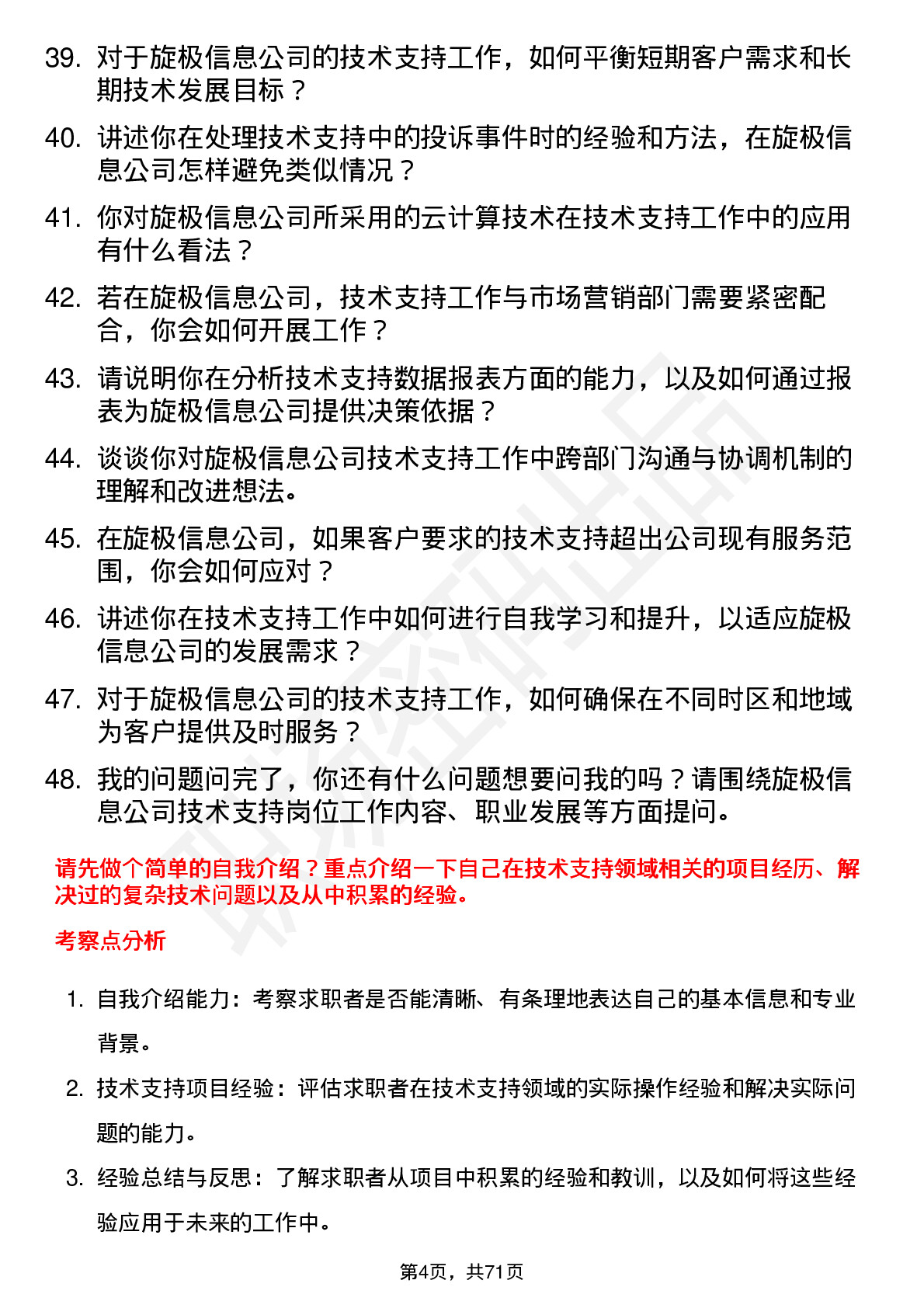 39. 对于旋极信息公司的技术支持工作，如何平衡短期客户需求和长期技术发展目标？

40. 讲述你在处理技术支持中的投诉事件时的经验和方法，在旋极信息公司怎样避免类似情况？

41. 你对旋极信息公司所采用的云计算技术在技术支持工作中的应用有什么看法？

42. 若在旋极信息公司，技术支持工作与市场营销部门需要紧密配合，你会如何开展工作？

43. 请说明你在分析技术支持数据报表方面的能力，以及如何通过报表为旋极信息公司提供决策依据？

44. 谈谈你对旋极信息公司技术支持工作中跨部门沟通与协调机制的理解和改进想法。

45. 在旋极信息公司，如果客户要求的技术支持超出公司现有服务范围，你会如何应对？

46. 讲述你在技术支持工作中如何进行自我学习和提升，以适应旋极信息公司的发展需求？

47. 对于旋极信息公司的技术支持工作，如何确保在不同时区和地域为客户提供及时服务？

48. 我的问题问完了，你还有什么问题想要问我的吗？请围绕旋极信息公司技术支持岗位工作内容、职业发展等方面提问。

请先做个简单的自我介绍？重点介绍一下自己在技术支持领域相关的项目经历、解决过的复杂技术问题以及从中积累的经验。

考察点分析

1. 自我介绍能力：考察求职者是否能清晰、有条理地表达自己的基本信息和专业背景。

2. 技术支持项目经验：评估求职者在技术支持领域的实际操作经验和解决实际问题的能力。

3. 经验总结与反思：了解求职者从项目中积累的经验和教训，以及如何将这些经验应用于未来的工作中。

第4页，共71页